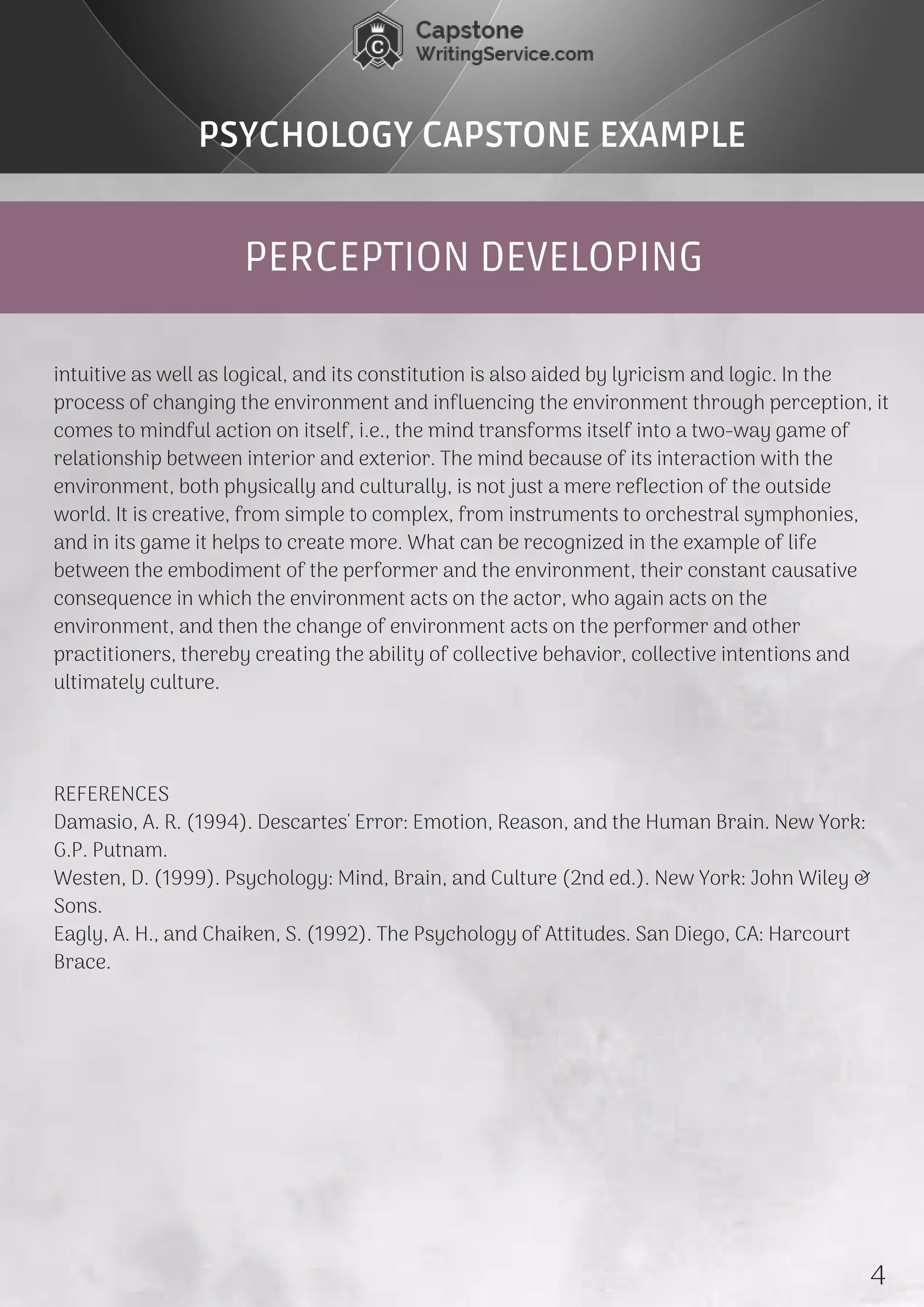 Capstone
WritingService.com

PSYCHOLOGY CAPSTONE EXAMPLE

PERCEPTION DEVELOPING

intuitive as well as logical, and its constitution is also aided by lyricism and logic. In the process of changing the environment and influencing the environment through perception, it comes to mindful action on itself, i.e., the mind transforms itself into a two-way game of relationship between interior and exterior. The mind because of its interaction with the environment, both physically and culturally, is not just a mere reflection of the outside world. It is creative, from simple to complex, from instruments to orchestral symphonies, and in its game it helps to create more. What can be recognized in the example of life between the embodiment of the performer and the environment, their constant causative consequence in which the environment acts on the actor, who again acts on the environment, and then the change of environment acts on the performer and other practitioners, thereby creating the ability of collective behavior, collective intentions and ultimately culture.

REFERENCES
Damasio, A. R. (1994). Descartes' Error: Emotion, Reason, and the Human Brain. New York: G.P. Putnam.
Westen, D. (1999). Psychology: Mind, Brain, and Culture (2nd ed.). New York: John Wiley & Sons.
Eagly, A. H., and Chaiken, S. (1992). The Psychology of Attitudes. San Diego, CA: Harcourt Brace.

4